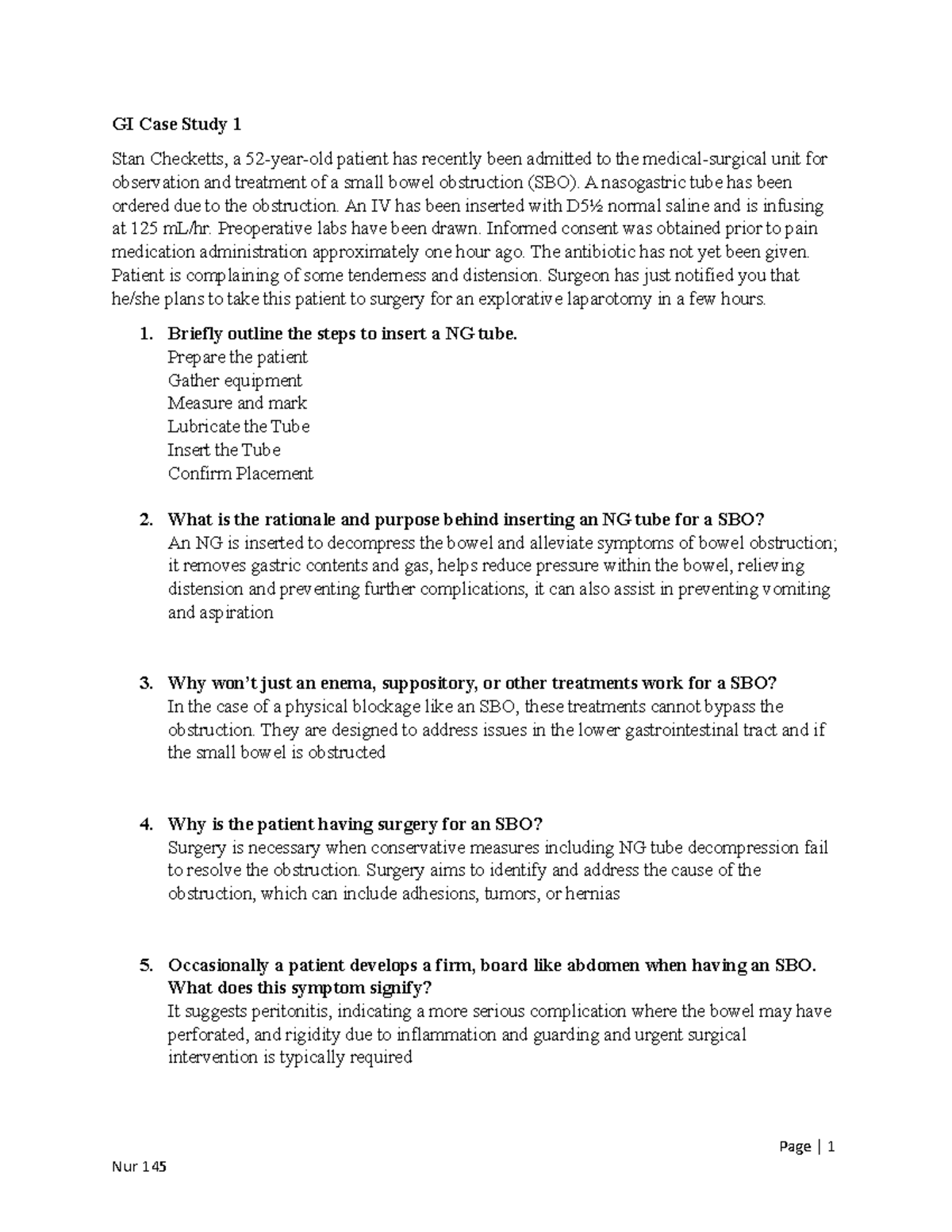 GI Case Study 1

Stan Checketts, a 52-year-old patient has recently been admitted to the medical-surgical unit for observation and treatment of a small bowel obstruction (SBO). A nasogastric tube has been ordered due to the obstruction. An IV has been inserted with D5½ normal saline and is infusing at 125 mL/hr. Preoperative labs have been drawn. Informed consent was obtained prior to pain medication administration approximately one hour ago. The antibiotic has not yet been given. Patient is complaining of some tenderness and distension. Surgeon has just notified you that he/she plans to take this patient to surgery for an explorative laparotomy in a few hours.

1. Briefly outline the steps to insert a NG tube.
Prepare the patient
Gather equipment
Measure and mark
Lubricate the Tube
Insert the Tube
Confirm Placement

2. What is the rationale and purpose behind inserting an NG tube for a SBO?
An NG is inserted to decompress the bowel and alleviate symptoms of bowel obstruction; it removes gastric contents and gas, helps reduce pressure within the bowel, relieving distension and preventing further complications, it can also assist in preventing vomiting and aspiration

3. Why won't just an enema, suppository, or other treatments work for a SBO?
In the case of a physical blockage like an SBO, these treatments cannot bypass the obstruction. They are designed to address issues in the lower gastrointestinal tract and if the small bowel is obstructed

4. Why is the patient having surgery for an SBO?
Surgery is necessary when conservative measures including NG tube decompression fail to resolve the obstruction. Surgery aims to identify and address the cause of the obstruction, which can include adhesions, tumors, or hernias

5. Occasionally a patient develops a firm, board like abdomen when having an SBO. What does this symptom signify?
It suggests peritonitis, indicating a more serious complication where the bowel may have perforated, and rigidity due to inflammation and guarding and urgent surgical intervention is typically required

Page | 1

Nur 145